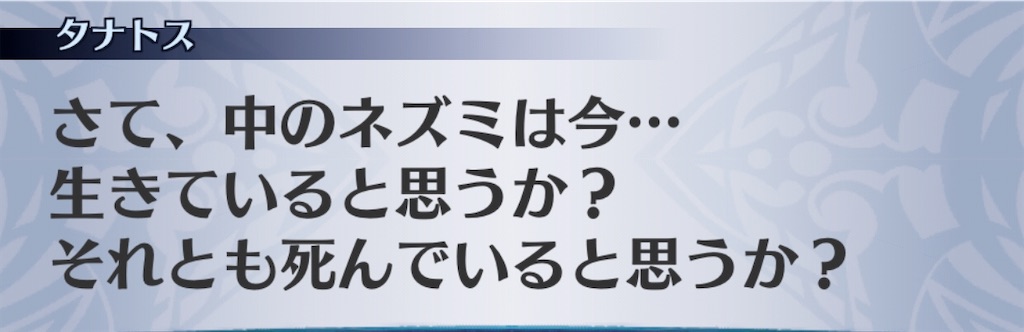 タナトス

さて、中のネズミは今…
生きていると思うか？
それとも死んでいると思うか？